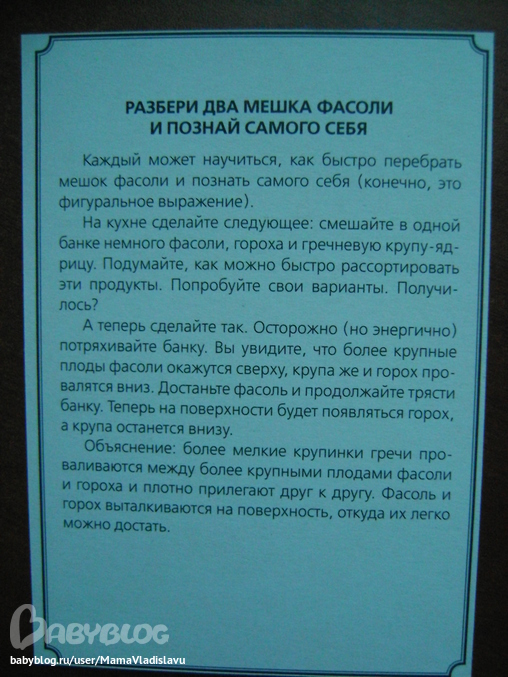 РАЗБЕРИ ДВА МЕШКА ФАСОЛИ И ПОЗНАЙ САМОГО СЕБЯ

Каждый может научиться, как быстро перебрать мешок фасоли и познать самого себя (конечно, это фигуральное выражение).

На кухне сделайте следующее: смешайте в одной банке немного фасоли, гороха и гречневую крупу-ядрицу. Подумайте, как можно быстро рассортировать эти продукты. Попробуйте свои варианты. Получилось?

А теперь сделайте так. Осторожно (но энергично) потряхивайте банку. Вы увидите, что более крупные плоды фасоли окажутся сверху, крупа же и горох провалятся вниз. Достаньте фасоль и продолжайте трясти банку. Теперь на поверхности будет появляться горох, а крупа останется внизу.

Объяснение: более мелкие крупинки гречи проваливаются между более крупными плодами фасоли и гороха и плотно прилегают друг к другу. Фасоль и горох выталкиваются на поверхность, откуда их легко можно достать.

BABYBLOG
babyblog.ru/user/MamaVladislavu